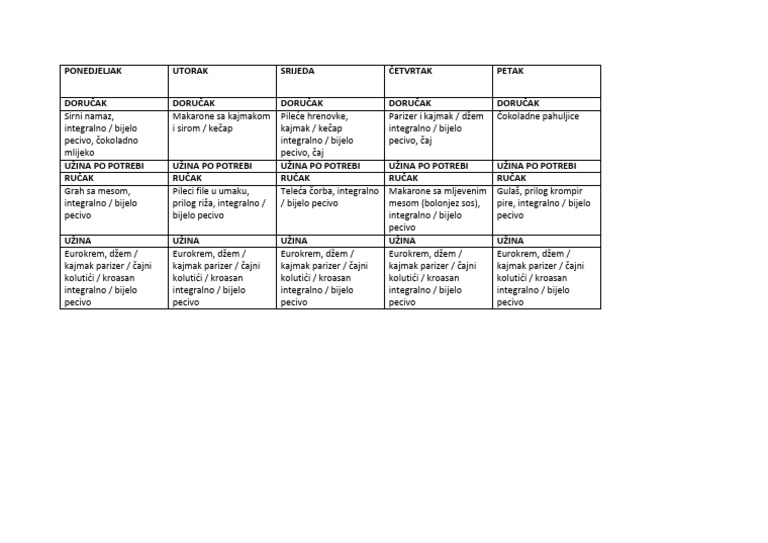 | PONEDJELJAK | UTORAK | SRIJEDA | ČETVRTAK | PETAK |
|---|---|---|---|---|
| DORUČAK | DORUČAK | DORUČAK | DORUČAK | DORUČAK |
| Sirni namaz, integralno / bijelo pecivo, čokoladno mlijeko | Makarone sa kajmakom i sirom / kečap | Pileće hrenovke, kajmak / kečap integralno / bijelo pecivo, čaj | Parizer i kajmak / džem integralno / bijelo pecivo, čaj | Čokoladne pahuljice |
| UŽINA PO POTREBI | UŽINA PO POTREBI | UŽINA PO POTREBI | UŽINA PO POTREBI | UŽINA PO POTREBI |
| RUČAK | RUČAK | RUČAK | RUČAK | RUČAK |
| Grah sa mesom, integralno / bijelo pecivo | Pileci file u umaku, prilog riža, integralno / bijelo pecivo | Teleća čorba, integralno / bijelo pecivo | Makarone sa mljevenim mesom (bolonjez sos), integralno / bijelo pecivo | Gulaš, prilog krompir pire, integralno / bijelo pecivo |
| UŽINA | UŽINA | UŽINA | UŽINA | UŽINA |
| Eurokrem, džem / kajmak parizer / čajni kolutići / kroasan integralno / bijelo pecivo | Eurokrem, džem / kajmak parizer / čajni kolutići / kroasan integralno / bijelo pecivo | Eurokrem, džem / kajmak parizer / čajni kolutići / kroasan integralno / bijelo pecivo | Eurokrem, džem / kajmak parizer / čajni kolutići / kroasan integralno / bijelo pecivo | Eurokrem, džem / kajmak parizer / čajni kolutići / kroasan integralno / bijelo pecivo |